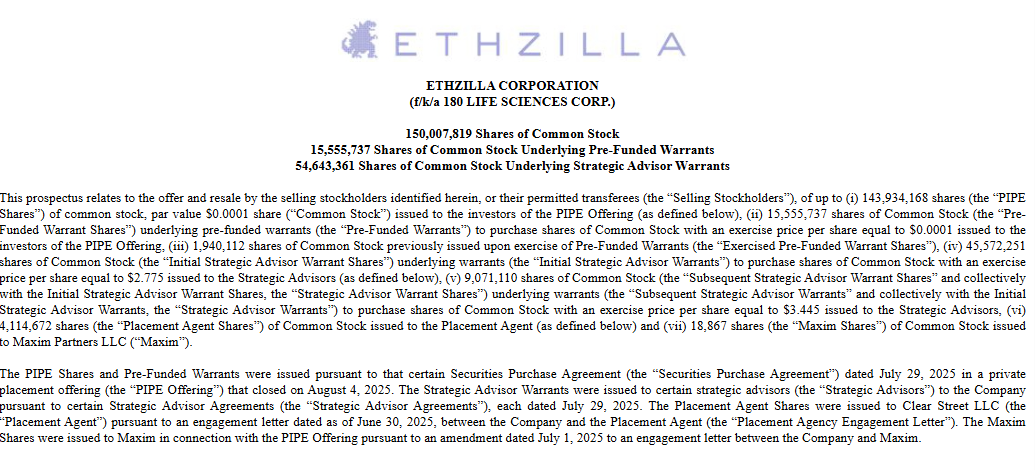 ETHZILLA

ETHZILLA CORPORATION
(f/k/a 180 LIFE SCIENCES CORP.)

150,007,819 Shares of Common Stock
15,555,737 Shares of Common Stock Underlying Pre-Funded Warrants
54,643,361 Shares of Common Stock Underlying Strategic Advisor Warrants

This prospectus relates to the offer and resale by the selling stockholders identified herein, or their permitted transferees (the "Selling Stockholders"), of up to (i) 143,934,168 shares (the "PIPE Shares") of common stock, par value $0.0001 share ("Common Stock") issued to the investors of the PIPE Offering (as defined below), (ii) 15,555,737 shares of Common Stock (the "Pre-Funded Warrant Shares") underlying pre-funded warrants (the "Pre-Funded Warrants") to purchase shares of Common Stock with an exercise price per share equal to $0.0001 issued to the investors of the PIPE Offering, (iii) 1,940,112 shares of Common Stock previously issued upon exercise of Pre-Funded Warrants (the "Exercised Pre-Funded Warrant Shares"), (iv) 45,572,251 shares of Common Stock (the "Initial Strategic Advisor Warrant Shares") underlying warrants (the "Initial Strategic Advisor Warrants") to purchase shares of Common Stock with an exercise price per share equal to $2.775 issued to the Strategic Advisors (as defined below), (v) 9,071,110 shares of Common Stock (the "Subsequent Strategic Advisor Warrant Shares" and collectively with the Initial Strategic Advisor Warrant Shares, the "Strategic Advisor Warrant Shares") underlying warrants (the "Subsequent Strategic Advisor Warrants" and collectively with the Initial Strategic Advisor Warrants, the "Strategic Advisor Warrants") to purchase shares of Common Stock with an exercise price per share equal to $3.445 issued to the Strategic Advisors, (vi) 4,114,672 shares (the "Placement Agent Shares") of Common Stock issued to the Placement Agent (as defined below) and (vii) 18,867 shares (the "Maxim Shares") of Common Stock issued to Maxim Partners LLC ("Maxim").

The PIPE Shares and Pre-Funded Warrants were issued pursuant to that certain Securities Purchase Agreement (the "Securities Purchase Agreement") dated July 29, 2025 in a private placement offering (the "PIPE Offering") that closed on August 4, 2025. The Strategic Advisor Warrants were issued to certain strategic advisors (the "Strategic Advisors") to the Company pursuant to certain Strategic Advisor Agreements (the "Strategic Advisor Agreements"), each dated July 29, 2025. The Placement Agent Shares were issued to Clear Street LLC (the "Placement Agent") pursuant to an engagement letter dated as of June 30, 2025, between the Company and the Placement Agent (the "Placement Agency Engagement Letter"). The Maxim Shares were issued to Maxim in connection with the PIPE Offering pursuant to an amendment dated July 1, 2025 to an engagement letter between the Company and Maxim.